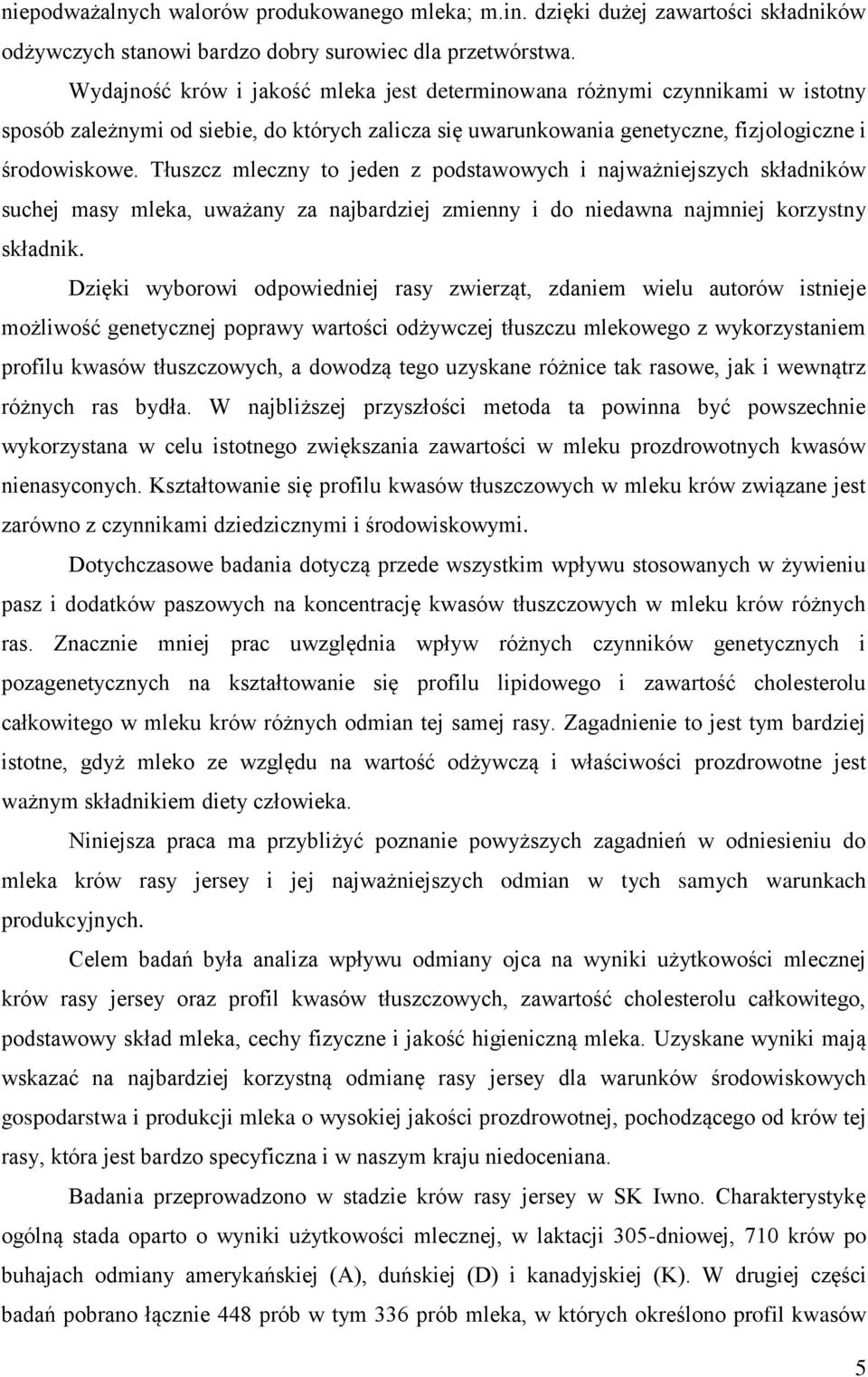 niepodważalnych walorów produkowanego mleka; m.in. dzięki dużej zawartości składników odżywczych stanowi bardzo dobry surowiec dla przetwórstwa.

Wydajność krów i jakość mleka jest determinowana różnymi czynnikami w istotny sposób zależnymi od siebie, do których zalicza się uwarunkowania genetyczne, fizjologiczne i środowiskowe. Tłuszcz mleczny to jeden z podstawowych i najważniejszych składników suchej masy mleka, uważany za najbardziej zmienny i do niedawna najmniej korzystny składnik.

Dzięki wyborowi odpowiedniej rasy zwierząt, zdaniem wielu autorów istnieje możliwość genetycznej poprawy wartości odżywczej tłuszczu mlekowego z wykorzystaniem profilu kwasów tłuszczowych, a dowodzą tego uzyskane różnice tak rasowe, jak i wewnątrz różnych ras bydła. W najbliższej przyszłości metoda ta powinna być powszechnie wykorzystana w celu istotnego zwiększania zawartości w mleku prozdrowotnych kwasów nienasyconych. Kształtowanie się profilu kwasów tłuszczowych w mleku krów związane jest zarówno z czynnikami dziedzicznymi i środowiskowymi.

Dotychczasowe badania dotyczą przede wszystkim wpływu stosowanych w żywieniu pasz i dodatków paszowych na koncentrację kwasów tłuszczowych w mleku krów różnych ras. Znacznie mniej prac uwzględnia wpływ różnych czynników genetycznych i pozagenetycznych na kształtowanie się profilu lipidowego i zawartość cholesterolu całkowitego w mleku krów różnych odmian tej samej rasy. Zagadnienie to jest tym bardziej istotne, gdyż mleko ze względu na wartość odżywczą i właściwości prozdrowotne jest ważnym składnikiem diety człowieka.

Niniejsza praca ma przybliżyć poznanie powyższych zagadnień w odniesieniu do mleka krów rasy jersey i jej najważniejszych odmian w tych samych warunkach produkcyjnych.

Celem badań była analiza wpływu odmiany ojca na wyniki użytkowości mlecznej krów rasy jersey oraz profil kwasów tłuszczowych, zawartość cholesterolu całkowitego, podstawowy skład mleka, cechy fizyczne i jakość higieniczną mleka. Uzyskane wyniki mają wskazać na najbardziej korzystną odmianę rasy jersey dla warunków środowiskowych gospodarstwa i produkcji mleka o wysokiej jakości prozdrowotnej, pochodzącego od krów tej rasy, która jest bardzo specyficzna i w naszym kraju niedoceniana.

Badania przeprowadzono w stadzie krów rasy jersey w SK Iwno. Charakterystykę ogólną stada oparto o wyniki użytkowości mlecznej, w laktacji 305-dniowej, 710 krów po buhajach odmiany amerykańskiej (A), duńskiej (D) i kanadyjskiej (K). W drugiej części badań pobrano łącznie 448 prób w tym 336 prób mleka, w których określono profil kwasów

5